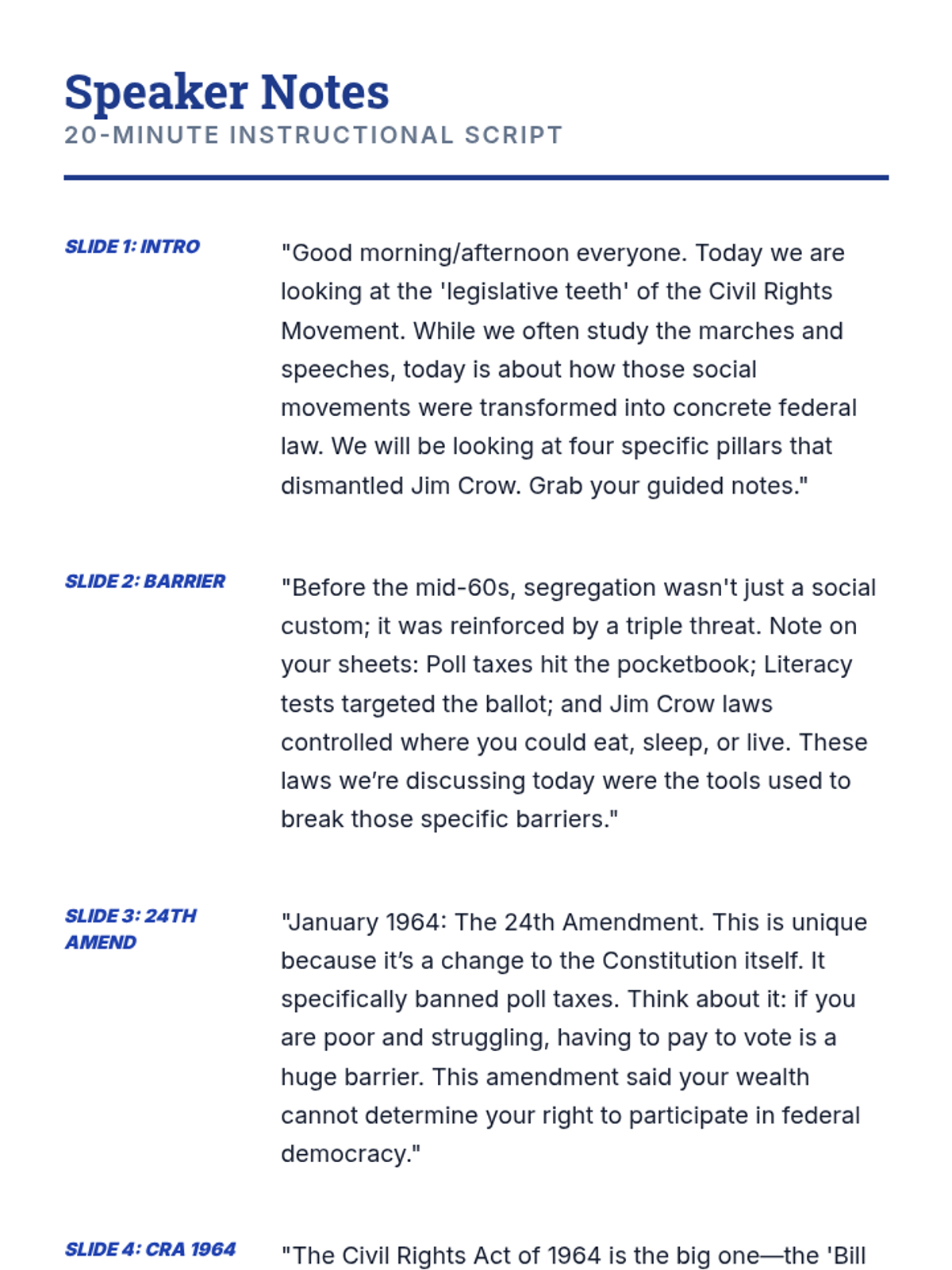 Speaker Notes
20-MINUTE INSTRUCTIONAL SCRIPT

SLIDE 1: INTRO

"Good morning/afternoon everyone. Today we are looking at the 'legislative teeth' of the Civil Rights Movement. While we often study the marches and speeches, today is about how those social movements were transformed into concrete federal law. We will be looking at four specific pillars that dismantled Jim Crow. Grab your guided notes."

SLIDE 2: BARRIER

"Before the mid-60s, segregation wasn't just a social custom; it was reinforced by a triple threat. Note on your sheets: Poll taxes hit the pocketbook; Literacy tests targeted the ballot; and Jim Crow laws controlled where you could eat, sleep, or live. These laws we're discussing today were the tools used to break those specific barriers."

SLIDE 3: 24TH AMEND

"January 1964: The 24th Amendment. This is unique because it's a change to the Constitution itself. It specifically banned poll taxes. Think about it: if you are poor and struggling, having to pay to vote is a huge barrier. This amendment said your wealth cannot determine your right to participate in federal democracy."

SLIDE 4: CRA 1964

"The Civil Rights Act of 1964 is the big one—the 'Bill